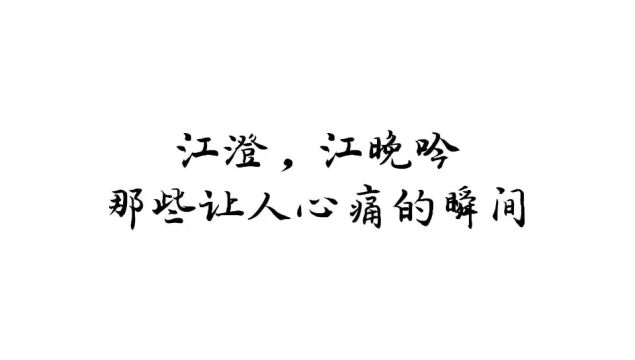 江澄，江晚吟
那些让人心痛的瞬间